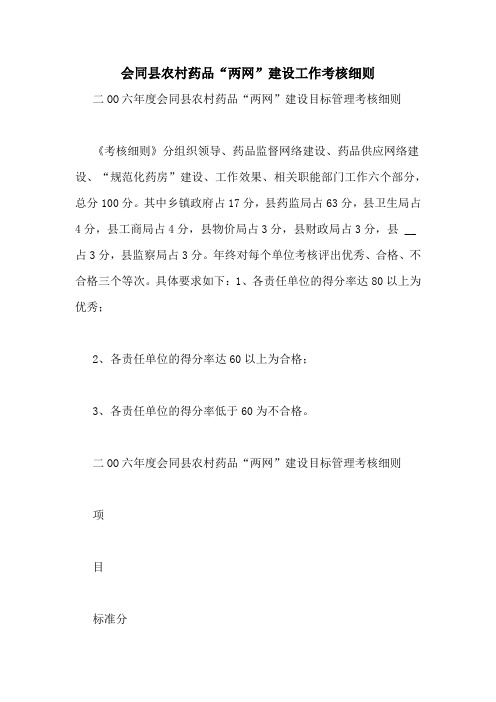 会同县农村药品“两网”建设工作考核细则

二00六年度会同县农村药品“两网”建设目标管理考核细则

《考核细则》分组织领导、药品监督网络建设、药品供应网络建设、“规范化药房”建设、工作效果、相关职能部门工作六个部分，总分100分。其中乡镇政府占17分，县药监局占63分，县卫生局占4分，县工商局占4分，县物价局占3分，县财政局占3分，县 __ 占3分，县监察局占3分。年终对每个单位考核评出优秀、合格、不合格三个等次。具体要求如下：1、各责任单位的得分率达80以上为优秀；

2、各责任单位的得分率达60以上为合格；

3、各责任单位的得分率低于60为不合格。

二00六年度会同县农村药品“两网”建设目标管理考核细则

项

目

标准分